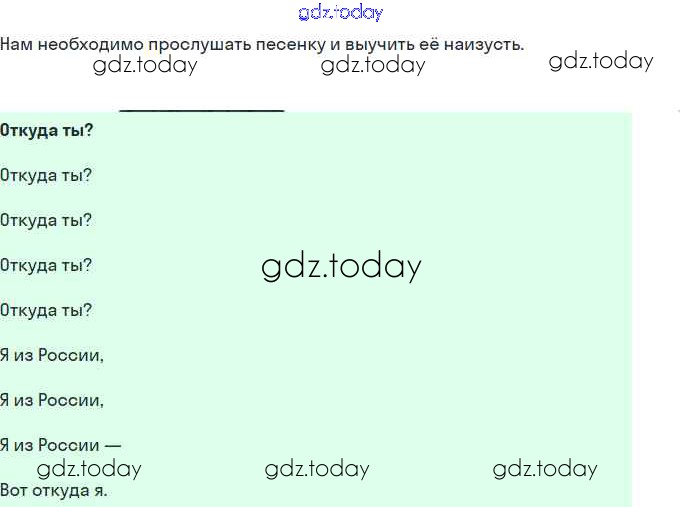 gdz.today

Нам необходимо прослушать песенку и выучить её наизусть.

gdz.today gdz.today gdz.today

**Откуда ты?**

Откуда ты?

Откуда ты?

Откуда ты?

gdz.today

Откуда ты?

Я из России,

Я из России,

Я из России —

gdz.today gdz.today gdz.today

Вот откуда я.